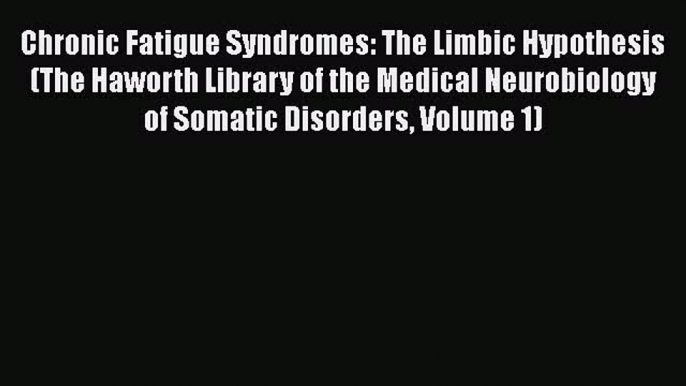 Chronic Fatigue Syndromes: The Limbic Hypothesis (The Haworth Library of the Medical Neurobiology of Somatic Disorders, Volume 1)